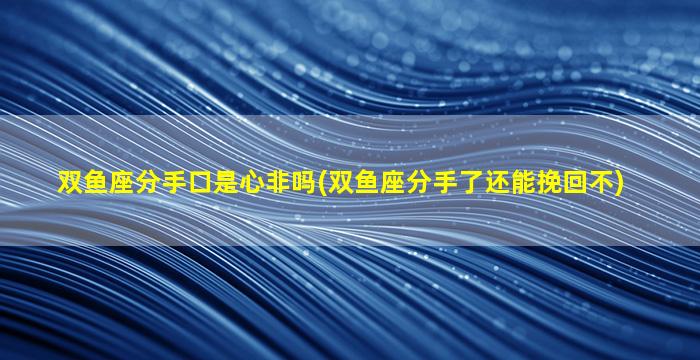 双鱼座分手口是心非吗(双鱼座分手了还能挽回不)